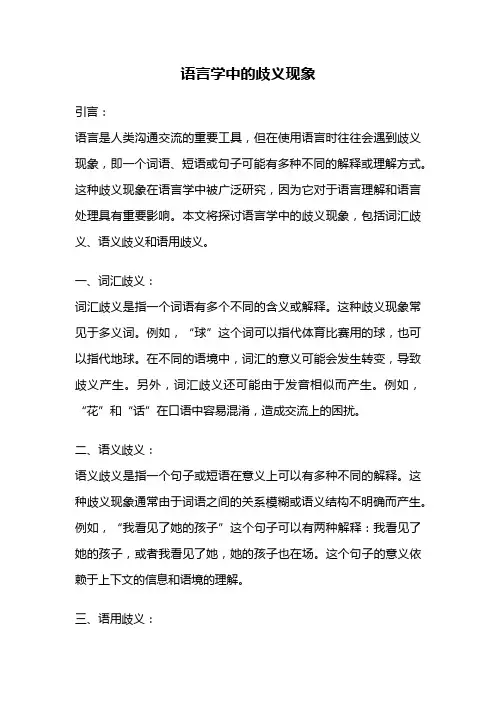 语言学中的歧义现象

引言：

语言是人类沟通交流的重要工具，但在使用语言时往往会遇到歧义现象，即一个词语、短语或句子可能有多种不同的解释或理解方式。这种歧义现象在语言学中被广泛研究，因为它对于语言理解和语言处理具有重要影响。本文将探讨语言学中的歧义现象，包括词汇歧义、语义歧义和语用歧义。

一、词汇歧义：

词汇歧义是指一个词语有多个不同的含义或解释。这种歧义现象常见于多义词。例如，“球”这个词可以指代体育比赛用的球，也可以指代地球。在不同的语境中，词汇的意义可能会发生转变，导致歧义产生。另外，词汇歧义还可能由于发音相似而产生。例如，“花”和“话”在口语中容易混淆，造成交流上的困扰。

二、语义歧义：

语义歧义是指一个句子或短语在意义上可以有多种不同的解释。这种歧义现象通常由于词语之间的关系模糊或语义结构不明确而产生。例如，“我看见了她的孩子”这个句子可以有两种解释：我看见了她的孩子，或者我看见了她，她的孩子也在场。这个句子的意义依赖于上下文的信息和语境的理解。

三、语用歧义：